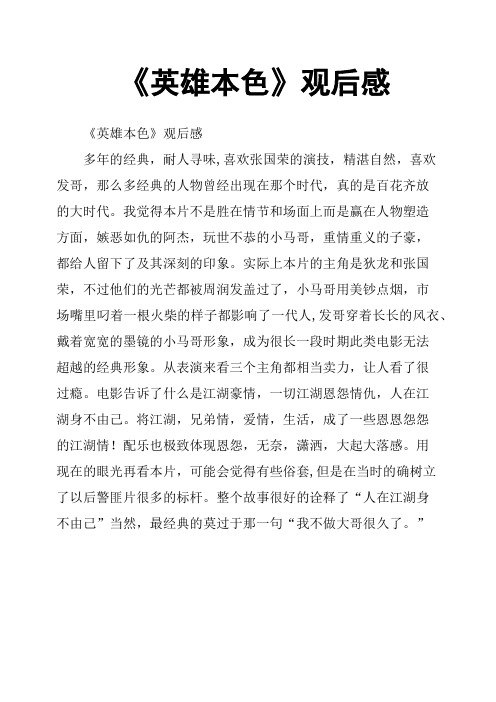 《英雄本色》观后感

《英雄本色》观后感

多年的经典，耐人寻味,喜欢张国荣的演技，精湛自然，喜欢发哥，那么多经典的人物曾经出现在那个时代，真的是百花齐放的大时代。我觉得本片不是胜在情节和场面上而是赢在人物塑造方面，嫉恶如仇的阿杰，玩世不恭的小马哥，重情重义的子豪，都给人留下了及其深刻的印象。实际上本片的主角是狄龙和张国荣，不过他们的光芒都被周润发盖过了，小马哥用美钞点烟，市场嘴里叼着一根火柴的样子都影响了一代人,发哥穿着长长的风衣、戴着宽宽的墨镜的小马哥形象，成为很长一段时期此类电影无法超越的经典形象。从表演来看三个主角都相当卖力，让人看了很过瘾。电影告诉了什么是江湖豪情，一切江湖恩怨情仇，人在江湖身不由己。将江湖，兄弟情，爱情，生活，成了一些恩恩怨怨的江湖情！配乐也极致体现恩怨，无奈，潇洒，大起大落感。用现在的眼光再看本片，可能会觉得有些俗套,但是在当时的确树立了以后警匪片很多的标杆。整个故事很好的诠释了“人在江湖身不由己”当然，最经典的莫过于那一句“我不做大哥很久了。”